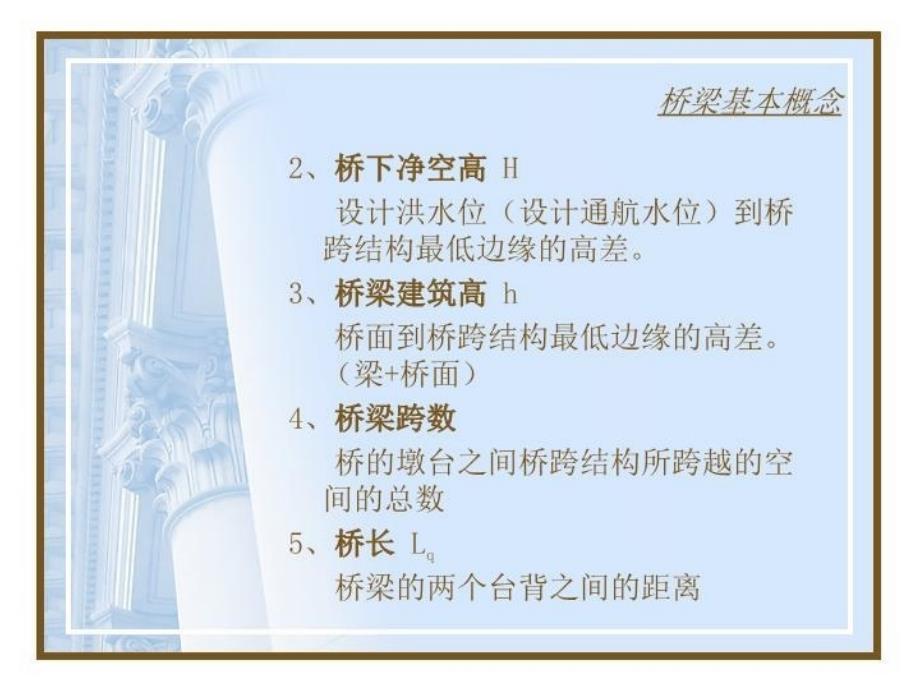 桥梁基本概念

2、桥下净空高 H

设计洪水位（设计通航水位）到桥跨结构最低边缘的高差。

3、桥梁建筑高 h

桥面到桥跨结构最低边缘的高差。（梁+桥面）

4、桥梁跨数

桥的墩台之间桥跨结构所跨越的空间的总数

5、桥长 $L_q$

桥梁的两个台背之间的距离